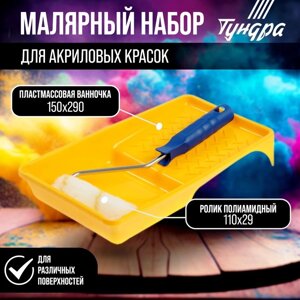 МАЛЯРНЫЙ НАБОР

Тундра

ДЛЯ АКРИЛОВЫХ КРАСОК

ПЛАСТМАССОВАЯ ВАННОЧКА
150х290

РОЛИК ПОЛИАМИДНЫЙ
110х29

ДЛЯ РАЗЛИЧНЫХ ПОВЕРХНОСТЕЙ